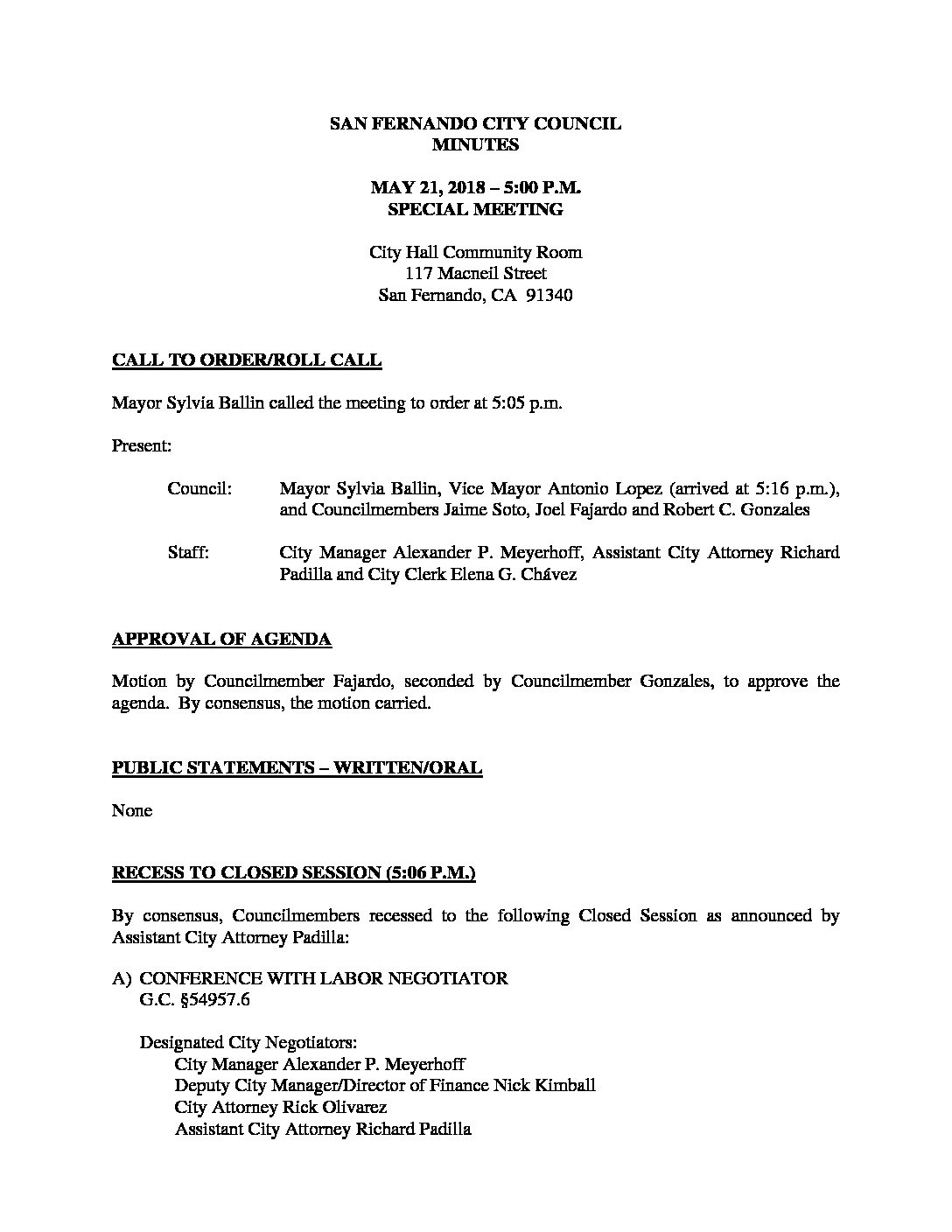 SAN FERNANDO CITY COUNCIL
MINUTES

MAY 21, 2018 – 5:00 P.M.
SPECIAL MEETING

City Hall Community Room
117 Macneil Street
San Fernando, CA 91340

CALL TO ORDER/ROLL CALL

Mayor Sylvia Ballin called the meeting to order at 5:05 p.m.

Present:

Council: Mayor Sylvia Ballin, Vice Mayor Antonio Lopez (arrived at 5:16 p.m.), and Councilmembers Jaime Soto, Joel Fajardo and Robert C. Gonzales

Staff: City Manager Alexander P. Meyerhoff, Assistant City Attorney Richard Padilla and City Clerk Elena G. Chávez

APPROVAL OF AGENDA

Motion by Councilmember Fajardo, seconded by Councilmember Gonzales, to approve the agenda. By consensus, the motion carried.

PUBLIC STATEMENTS – WRITTEN/ORAL

None

RECESS TO CLOSED SESSION (5:06 P.M.)

By consensus, Councilmembers recessed to the following Closed Session as announced by Assistant City Attorney Padilla:

A) CONFERENCE WITH LABOR NEGOTIATOR
G.C. §54957.6

Designated City Negotiators:
City Manager Alexander P. Meyerhoff
Deputy City Manager/Director of Finance Nick Kimball
City Attorney Rick Olivarez
Assistant City Attorney Richard Padilla